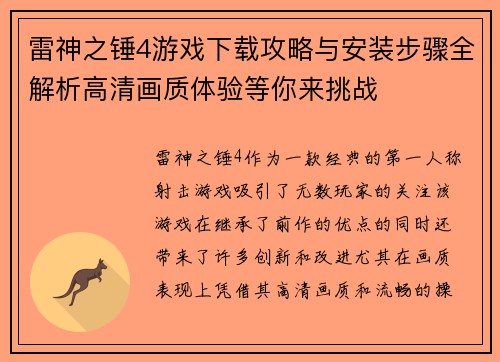 雷神之锤4游戏下载攻略与安装步骤全解析高清画质体验等你来挑战

雷神之锤4作为一款经典的第一人称射击游戏吸引了无数玩家的关注该游戏在继承了前作的优点的同时还带来了许多创新和改进尤其在画质表现上凭借其高清画质和流畅的操